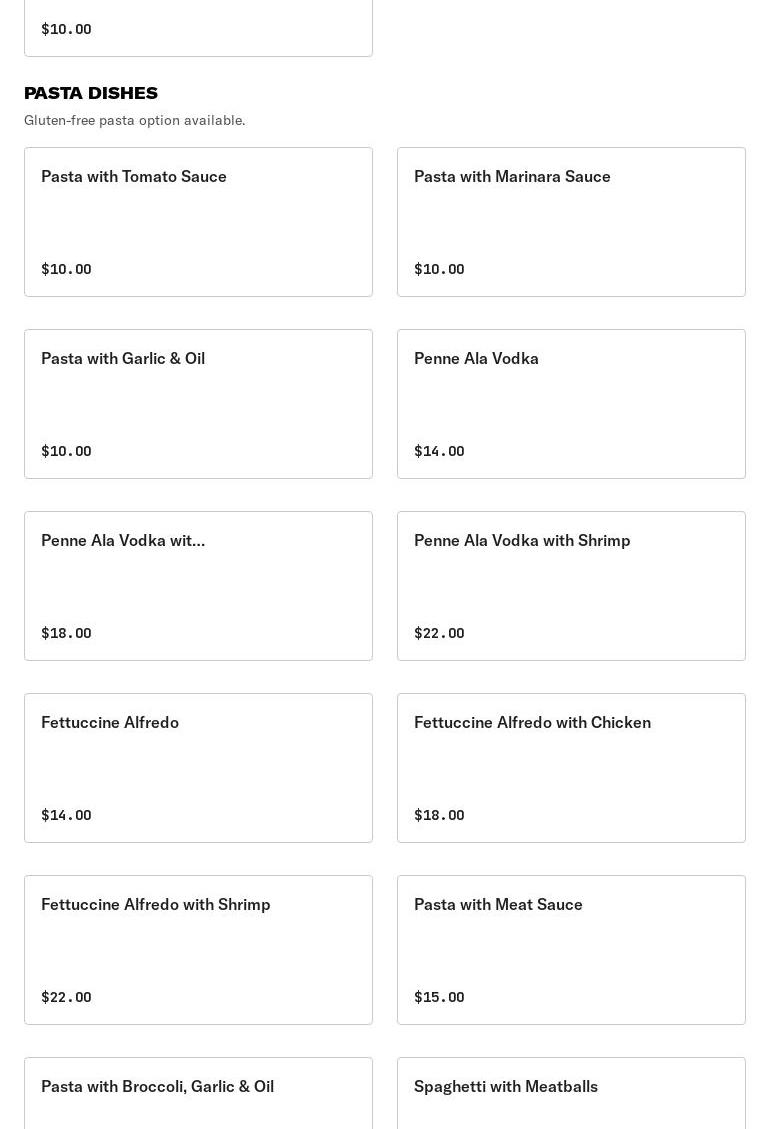 \$10.00

PASTA DISHES

Gluten-free pasta option available.

Pasta with Tomato Sauce

\$10.00

Pasta with Marinara Sauce

\$10.00

Pasta with Garlic & Oil

\$10.00

Penne Ala Vodka

\$14.00

Penne Ala Vodka wit...

\$18.00

Penne Ala Vodka with Shrimp

\$22.00

Fettuccine Alfredo

\$14.00

Fettuccine Alfredo with Chicken

\$18.00

Fettuccine Alfredo with Shrimp

\$22.00

Pasta with Meat Sauce

\$15.00

Pasta with Broccoli, Garlic & Oil

Spaghetti with Meatballs